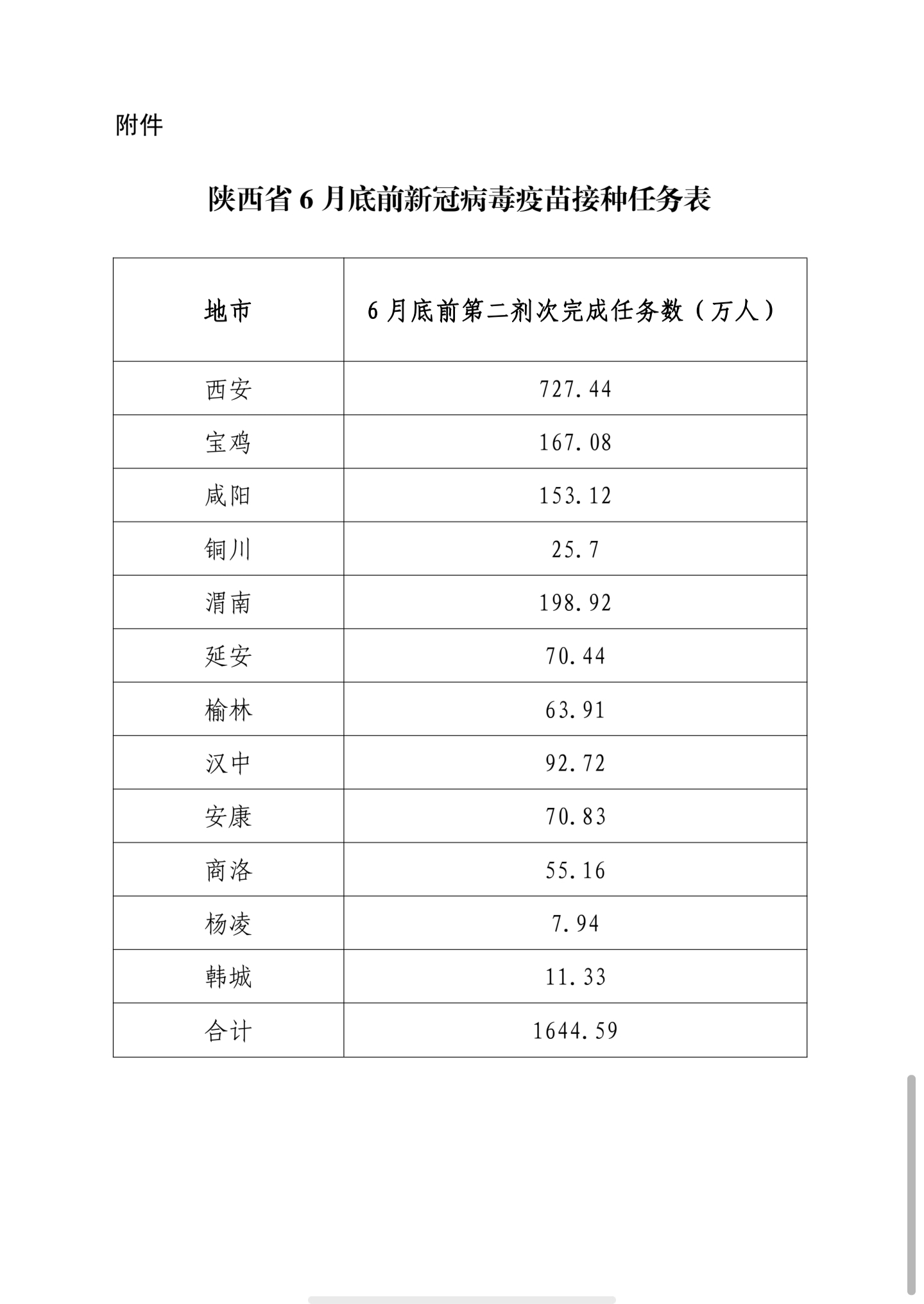 附件

陕西省 6 月底前新冠病毒疫苗接种任务表

| 地市 | 6 月底前第二剂次完成任务数（万人） |
|---|---|
| 西安 | 727.44 |
| 宝鸡 | 167.08 |
| 咸阳 | 153.12 |
| 铜川 | 25.7 |
| 渭南 | 198.92 |
| 延安 | 70.44 |
| 榆林 | 63.91 |
| 汉中 | 92.72 |
| 安康 | 70.83 |
| 商洛 | 55.16 |
| 杨凌 | 7.94 |
| 韩城 | 11.33 |
| 合计 | 1644.59 |